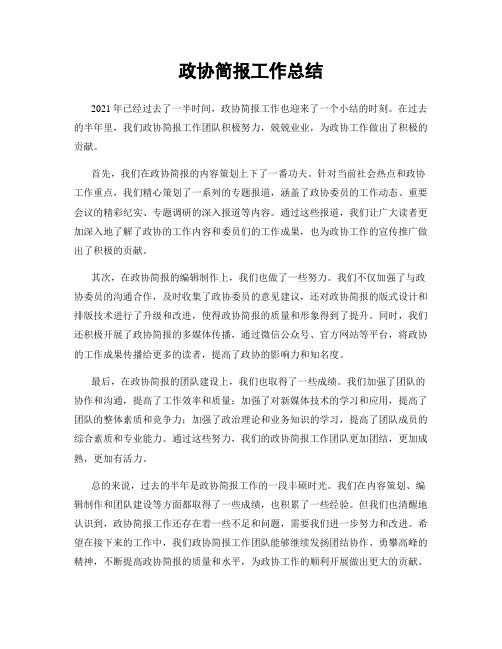 政协简报工作总结

2021年已经过去了一半时间，政协简报工作也迎来了一个小结的时刻。在过去的半年里，我们政协简报工作团队积极努力，兢兢业业，为政协工作做出了积极的贡献。

首先，我们在政协简报的内容策划上下了一番功夫。针对当前社会热点和政协工作重点，我们精心策划了一系列的专题报道，涵盖了政协委员的工作动态、重要会议的精彩纪实、专题调研的深入报道等内容。通过这些报道，我们让广大读者更加深入地了解了政协的工作内容和委员们的工作成果，也为政协工作的宣传推广做出了积极的贡献。

其次，在政协简报的编辑制作上，我们也做了一些努力。我们不仅加强了与政协委员的沟通合作，及时收集了政协委员的意见建议，还对政协简报的版式设计和排版技术进行了升级和改进，使得政协简报的质量和形象得到了提升。同时，我们还积极开展了政协简报的多媒体传播，通过微信公众号、官方网站等平台，将政协的工作成果传播给更多的读者，提高了政协的影响力和知名度。

最后，在政协简报的团队建设上，我们也取得了一些成绩。我们加强了团队的协作和沟通，提高了工作效率和质量；加强了对新媒体技术的学习和应用，提高了团队的整体素质和竞争力；加强了政治理论和业务知识的学习，提高了团队成员的综合素质和专业能力。通过这些努力，我们的政协简报工作团队更加团结，更加成熟，更加有活力。

总的来说，过去的半年是政协简报工作的一段丰硕时光。我们在内容策划、编辑制作和团队建设等方面都取得了一些成绩，也积累了一些经验。但我们也清醒地认识到，政协简报工作还存在着一些不足和问题，需要我们进一步努力和改进。希望在接下来的工作中，我们政协简报工作团队能够继续发扬团结协作、勇攀高峰的精神，不断提高政协简报的质量和水平，为政协工作的顺利开展做出更大的贡献。